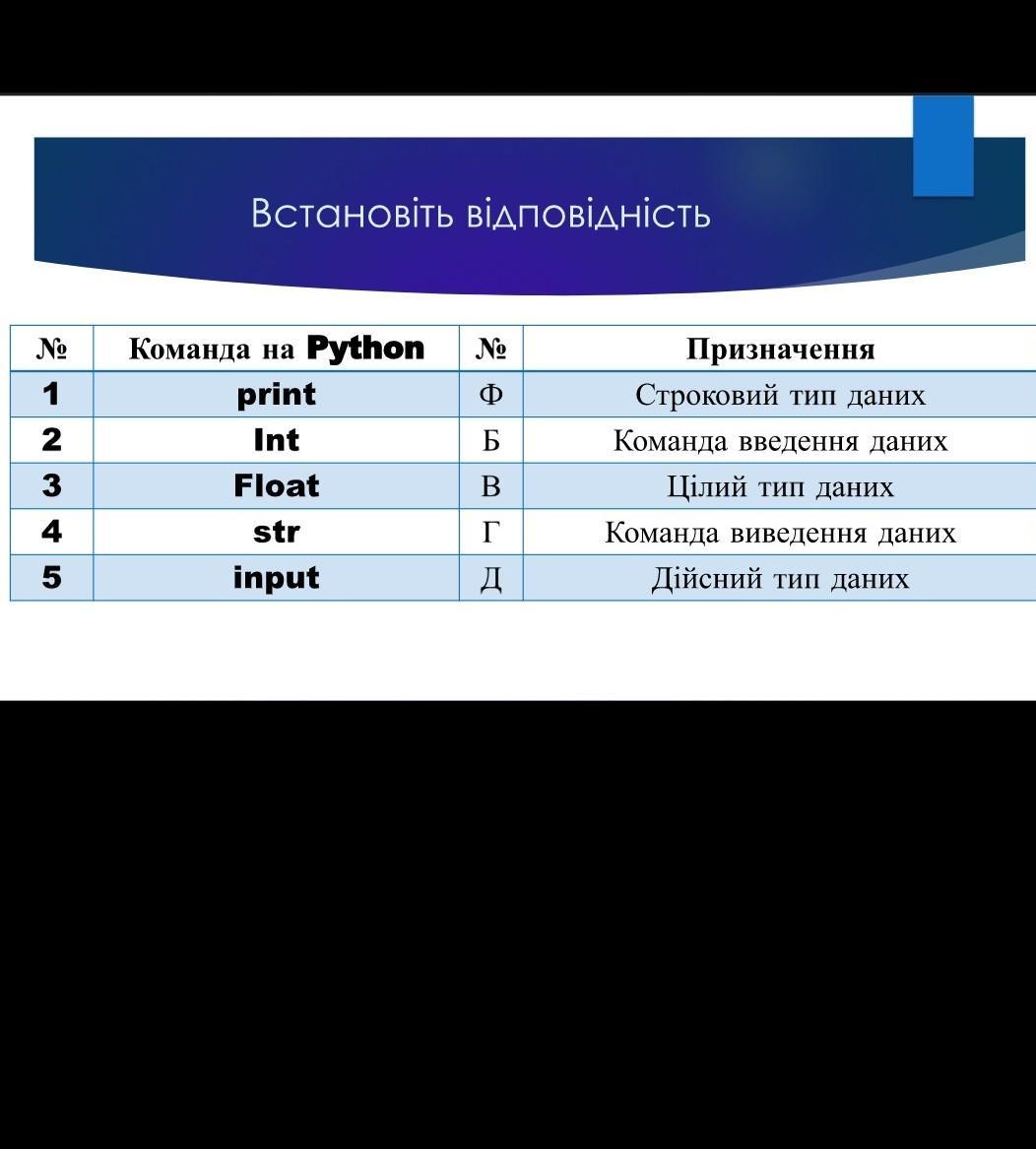 Встановіть відповідність

| № | Команда на Python | № | Призначення |
|---|---|---|---|
| 1 | print | Ф | Строковий тип даних |
| 2 | Int | Б | Команда введення даних |
| 3 | Float | В | Цілий тип даних |
| 4 | str | Г | Команда виведення даних |
| 5 | input | Д | Дійсний тип даних |